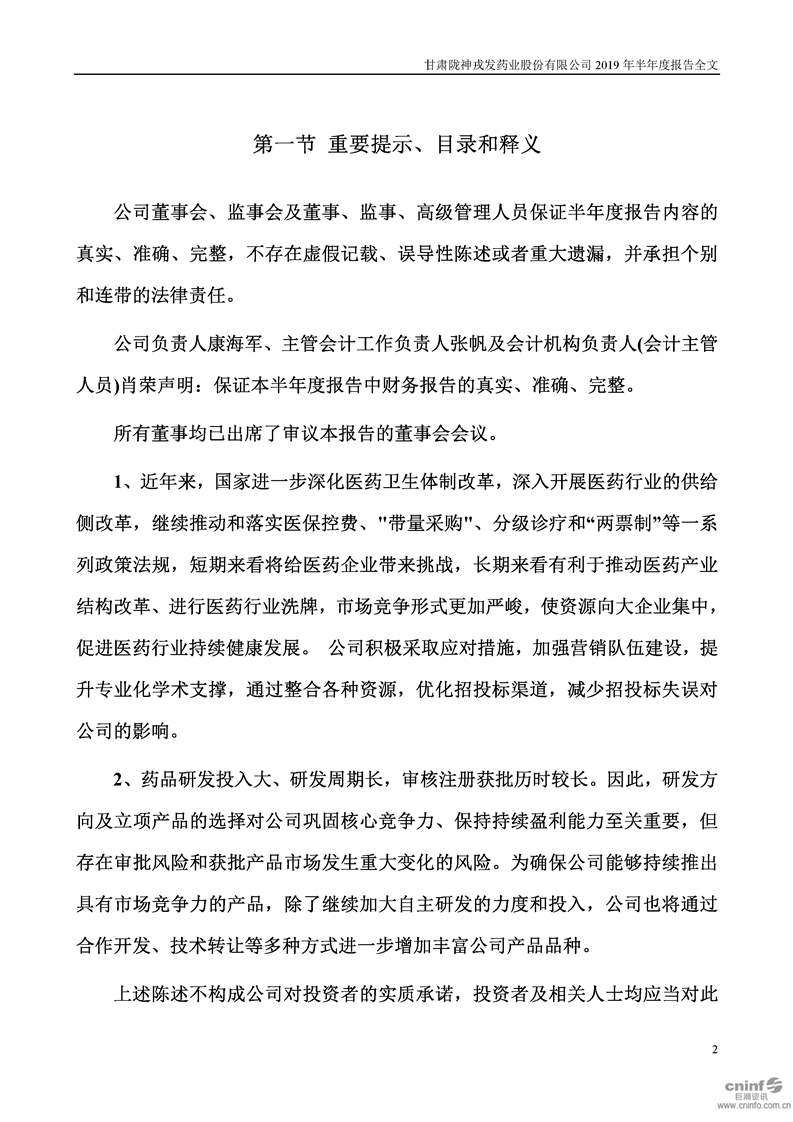 甘肃陇神戎发药业股份有限公司 2019 年半年度报告全文

第一节 重要提示、目录和释义

公司董事会、监事会及董事、监事、高级管理人员保证半年度报告内容的真实、准确、完整，不存在虚假记载、误导性陈述或者重大遗漏，并承担个别和连带的法律责任。

公司负责人康海军、主管会计工作负责人张帆及会计机构负责人(会计主管人员)肖荣声明：保证本半年度报告中财务报告的真实、准确、完整。

所有董事均已出席了审议本报告的董事会会议。

1、近年来，国家进一步深化医药卫生体制改革，深入开展医药行业的供给侧改革，继续推动和落实医保控费、"带量采购"、分级诊疗和“两票制”等一系列政策法规，短期来看将给医药企业带来挑战，长期来看有利于推动医药产业结构改革、进行医药行业洗牌，市场竞争形式更加严峻，使资源向大企业集中，促进医药行业持续健康发展。 公司积极采取应对措施，加强营销队伍建设，提升专业化学术支撑，通过整合各种资源，优化招投标渠道，减少招投标失误对公司的影响。

2、药品研发投入大、研发周期长，审核注册获批历时较长。因此，研发方向及立项产品的选择对公司巩固核心竞争力、保持持续盈利能力至关重要，但存在审批风险和获批产品市场发生重大变化的风险。为确保公司能够持续推出具有市场竞争力的产品，除了继续加大自主研发的力度和投入，公司也将通过合作开发、技术转让等多种方式进一步增加丰富公司产品品种。

上述陈述不构成公司对投资者的实质承诺，投资者及相关人士均应当对此

2

cninf 巨潮资讯 www.cninfo.com.cn